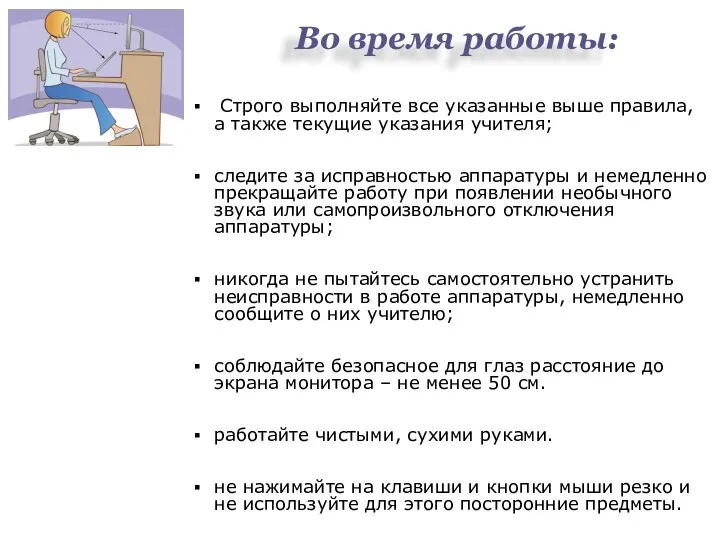 Во время работы:

▪ Строго выполняйте все указанные выше правила, а также текущие указания учителя;

▪ следите за исправностью аппаратуры и немедленно прекращайте работу при появлении необычного звука или самопроизвольного отключения аппаратуры;

▪ никогда не пытайтесь самостоятельно устранить неисправности в работе аппаратуры, немедленно сообщите о них учителю;

▪ соблюдайте безопасное для глаз расстояние до экрана монитора – не менее 50 см.

▪ работайте чистыми, сухими руками.

▪ не нажимайте на клавиши и кнопки мыши резко и не используйте для этого посторонние предметы.